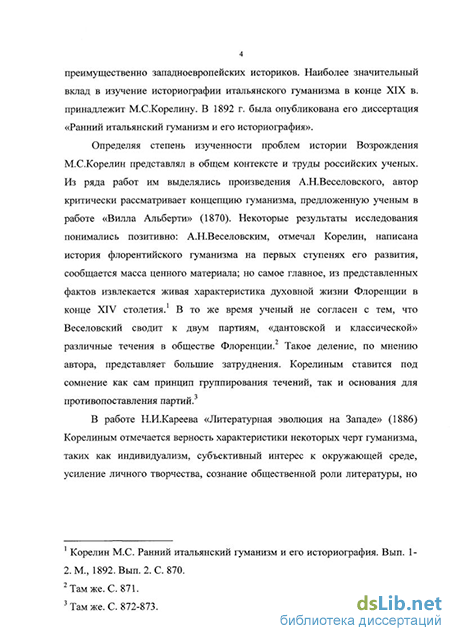 4

преимущественно западноевропейских историков. Наиболее значительный вклад в изучение историографии итальянского гуманизма в конце XIX в. принадлежит М.С.Корелину. В 1892 г. была опубликована его диссертация «Ранний итальянский гуманизм и его историография».

Определяя степень изученности проблем истории Возрождения М.С.Корелин представлял в общем контексте и труды российских ученых. Из ряда работ им выделялись произведения А.Н.Веселовского, автор критически рассматривает концепцию гуманизма, предложенную ученым в работе «Вилла Альберти» (1870). Некоторые результаты исследования понимались позитивно: А.Н.Веселовским, отмечал Корелин, написана история флорентийского гуманизма на первых ступенях его развития, сообщается масса ценного материала; но самое главное, из представленных фактов извлекается живая характеристика духовной жизни Флоренции в конце XIV столетия.$^1$ В то же время ученый не согласен с тем, что Веселовский сводит к двум партиям, «дантовской и классической» различные течения в обществе Флоренции.$^2$ Такое деление, по мнению автора, представляет большие затруднения. Корелиным ставится под сомнение как сам принцип группирования течений, так и основания для противопоставления партий.$^3$

В работе Н.И.Кареева «Литературная эволюция на Западе» (1886) Корелиным отмечается верность характеристики некоторых черт гуманизма, таких как индивидуализм, субъективный интерес к окружающей среде, усиление личного творчества, сознание общественной роли литературы, но

$^1$ Корелин М.С. Ранний итальянский гуманизм и его историография. Вып. 1-2. М., 1892. Вып. 2. С. 870.

$^2$ Там же. С. 871.

$^3$ Там же. С. 872-873.

dsLib.net
библиотека диссертаций